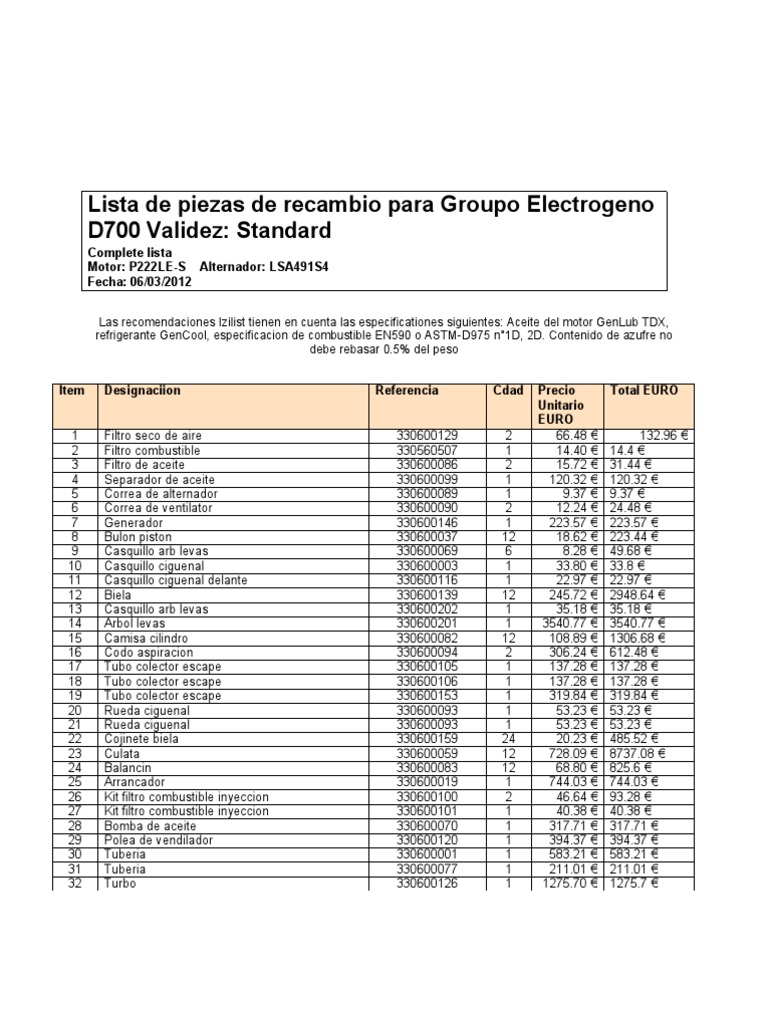 Lista de piezas de recambio para Groupo Electrogeno D700 Validez: Standard

Complete lista
Motor: P222LE-S Alternador: LSA491S4
Fecha: 06/03/2012

Las recomendaciones Izilist tienen en cuenta las especificationes siguientes: Aceite del motor GenLub TDX, refrigerante GenCool, especificacion de combustible EN590 o ASTM-D975 n°1D, 2D. Contenido de azufre no debe rebasar 0.5% del peso

| Item | Designaciion | Referencia | Cdad | Precio Unitario EURO | Total EURO |
|---|---|---|---|---|---|
| 1 | Filtro seco de aire | 330600129 | 2 | 66.48 € | 132.96 € |
| 2 | Filtro combustible | 330560507 | 1 | 14.40 € | 14.4 € |
| 3 | Filtro de aceite | 330600086 | 2 | 15.72 € | 31.44 € |
| 4 | Separador de aceite | 330600099 | 1 | 120.32 € | 120.32 € |
| 5 | Correa de alternador | 330600089 | 1 | 9.37 € | 9.37 € |
| 6 | Correa de ventilator | 330600090 | 2 | 12.24 € | 24.48 € |
| 7 | Generador | 330600146 | 1 | 223.57 € | 223.57 € |
| 8 | Bulon piston | 330600037 | 12 | 18.62 € | 223.44 € |
| 9 | Casquillo arb levas | 330600069 | 6 | 8.28 € | 49.68 € |
| 10 | Casquillo ciguenal | 330600003 | 1 | 33.80 € | 33.8 € |
| 11 | Casquillo ciguenal delante | 330600116 | 1 | 22.97 € | 22.97 € |
| 12 | Biela | 330600139 | 12 | 245.72 € | 2948.64 € |
| 13 | Casquillo arb levas | 330600202 | 1 | 35.18 € | 35.18 € |
| 14 | Arbol levas | 330600201 | 1 | 3540.77 € | 3540.77 € |
| 15 | Camisa cilindro | 330600082 | 12 | 108.89 € | 1306.68 € |
| 16 | Codo aspiracion | 330600094 | 2 | 306.24 € | 612.48 € |
| 17 | Tubo colector escape | 330600105 | 1 | 137.28 € | 137.28 € |
| 18 | Tubo colector escape | 330600106 | 1 | 137.28 € | 137.28 € |
| 19 | Tubo colector escape | 330600153 | 1 | 319.84 € | 319.84 € |
| 20 | Rueda ciguenal | 330600093 | 1 | 53.23 € | 53.23 € |
| 21 | Rueda ciguenal | 330600093 | 1 | 53.23 € | 53.23 € |
| 22 | Cojinete biela | 330600159 | 24 | 20.23 € | 485.52 € |
| 23 | Culata | 330600059 | 12 | 728.09 € | 8737.08 € |
| 24 | Balancin | 330600083 | 12 | 68.80 € | 825.6 € |
| 25 | Arrancador | 330600019 | 1 | 744.03 € | 744.03 € |
| 26 | Kit filtro combustible inyeccion | 330600100 | 2 | 46.64 € | 93.28 € |
| 27 | Kit filtro combustible inyeccion | 330600101 | 1 | 40.38 € | 40.38 € |
| 28 | Bomba de aceite | 330600070 | 1 | 317.71 € | 317.71 € |
| 29 | Polea de vendilador | 330600120 | 1 | 394.37 € | 394.37 € |
| 30 | Tuberia | 330600001 | 1 | 583.21 € | 583.21 € |
| 31 | Tuberia | 330600077 | 1 | 211.01 € | 211.01 € |
| 32 | Turbo | 330600126 | 1 | 1275.70 € | 1275.7 € |